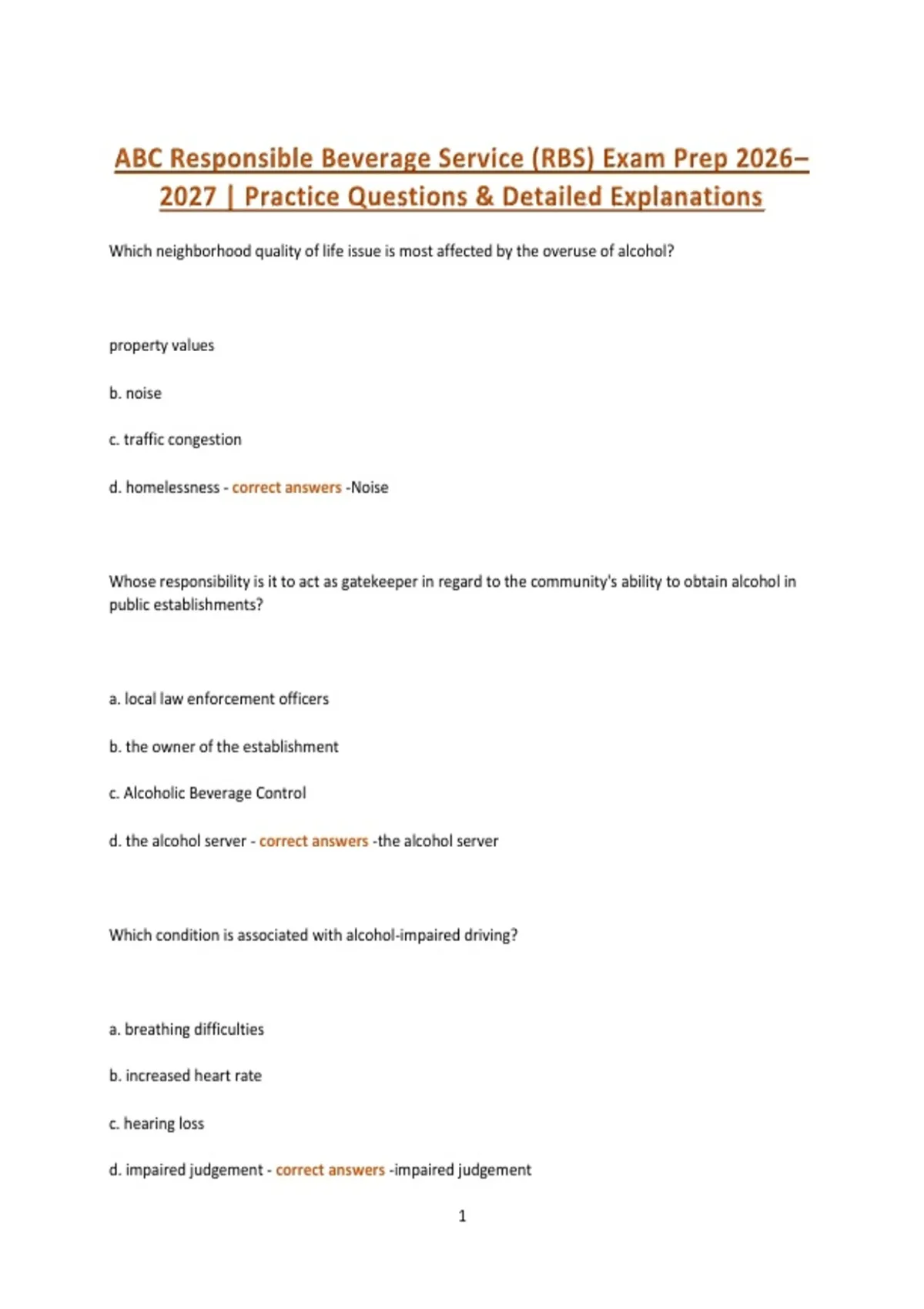 ABC Responsible Beverage Service (RBS) Exam Prep 2026–2027 | Practice Questions & Detailed Explanations

Which neighborhood quality of life issue is most affected by the overuse of alcohol?

property values

b. noise

c. traffic congestion

d. homelessness - correct answers -Noise

Whose responsibility is it to act as gatekeeper in regard to the community's ability to obtain alcohol in public establishments?

a. local law enforcement officers

b. the owner of the establishment

c. Alcoholic Beverage Control

d. the alcohol server - correct answers -the alcohol server

Which condition is associated with alcohol-impaired driving?

a. breathing difficulties

b. increased heart rate

c. hearing loss

d. impaired judgement - correct answers -impaired judgement

1